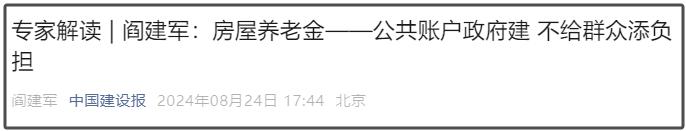 专家解读 | 阎建军：房屋养老金——公共账户政府建 不给群众添负担

阎建军 中国建设报 2024年08月24日 17:44 北京